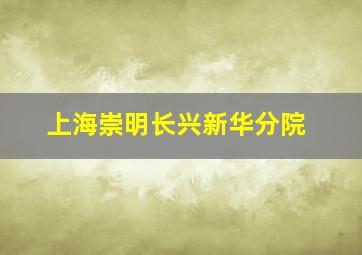 上海崇明长兴新华分院